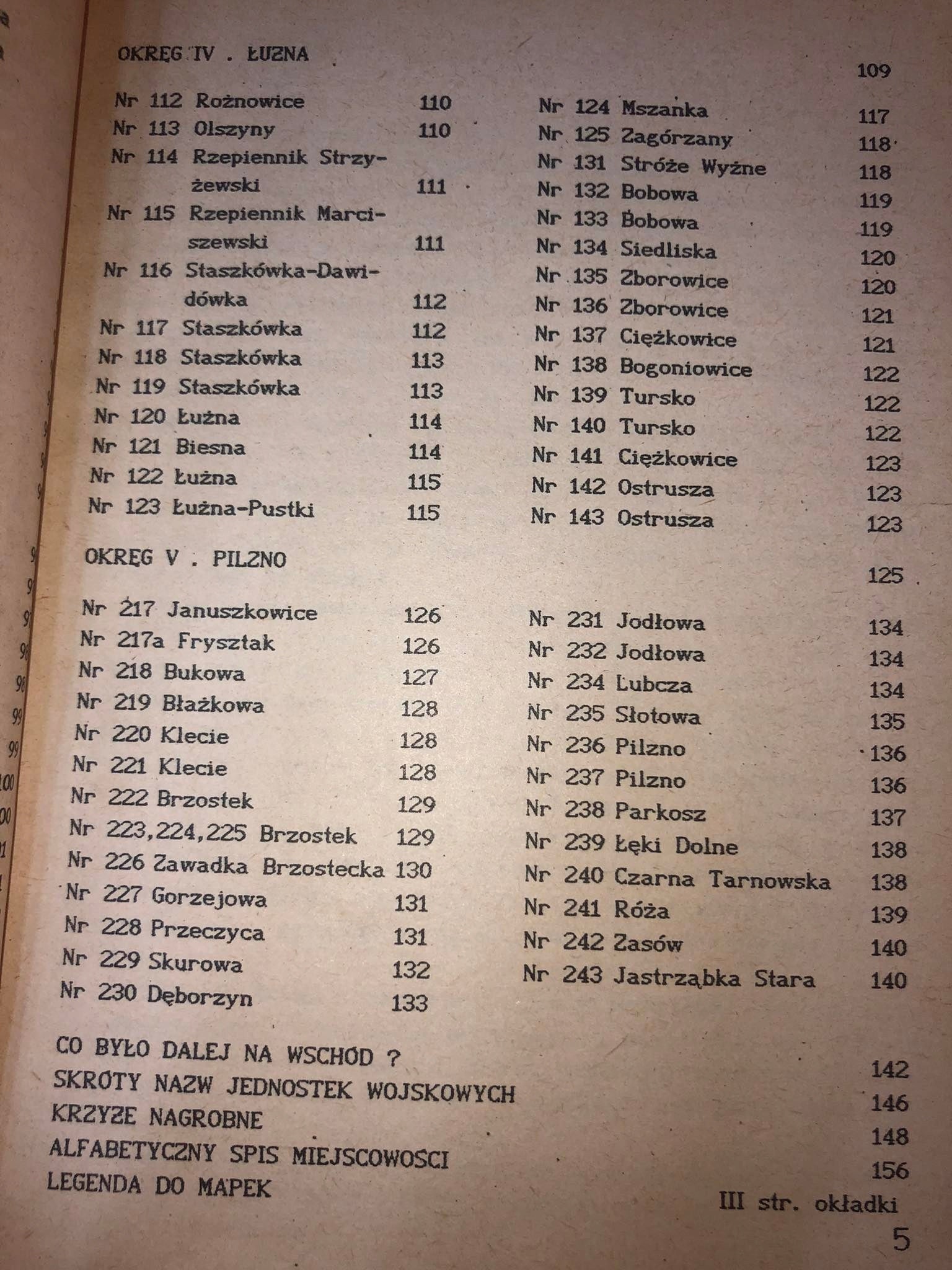 OKRĘG IV . ŁUŻNA

109

Nr 112 Rożnowice 110
Nr 113 Olszyny 110
Nr 114 Rzepiennik Strzyżewski 111
Nr 115 Rzepiennik Marciszewski 111
Nr 116 Staszkówka-Dawidówka 112
Nr 117 Staszkówka 112
Nr 118 Staszkówka 113
Nr 119 Staszkówka 113
Nr 120 Łużna 114
Nr 121 Biesna 114
Nr 122 Łużna 115
Nr 123 Łużna-Pustki 115

Nr 124 Mszanka 117
Nr 125 Zagórzany 118
Nr 131 Stróże Wyżne 118
Nr 132 Bobowa 119
Nr 133 Bobowa 119
Nr 134 Siedliska 120
Nr 135 Zborowice 120
Nr 136 Zborowice 121
Nr 137 Ciężkowice 121
Nr 138 Bogoniowice 122
Nr 139 Tursko 122
Nr 140 Tursko 122
Nr 141 Ciężkowice 123
Nr 142 Ostrusza 123
Nr 143 Ostrusza 123

OKRĘG V . PILZNO

125

Nr 217 Januszkowice 126
Nr 217a Frysztak 126
Nr 218 Bukowa 127
Nr 219 Błażkowa 128
Nr 220 Klecie 128
Nr 221 Klecie 128
Nr 222 Brzostek 129
Nr 223,224,225 Brzostek 129
Nr 226 Zawadka Brzostecka 130
Nr 227 Gorzejowa 131
Nr 228 Przeczyca 131
Nr 229 Skurowa 132
Nr 230 Dęborzyn 133

Nr 231 Jodłowa 134
Nr 232 Jodłowa 134
Nr 234 Lubcza 134
Nr 235 Słotowa 135
Nr 236 Pilzno 136
Nr 237 Pilzno 136
Nr 238 Parkosz 137
Nr 239 Łęki Dolne 138
Nr 240 Czarna Tarnowska 138
Nr 241 Róża 139
Nr 242 Zasów 140
Nr 243 Jastrząbka Stara 140

CO BYŁO DALEJ NA WSCHÓD ? 142
SKROTY NAZW JEDNOSTEK WOJSKOWYCH 146
KRZYŻE NAGROBNE 148
ALFABETYCZNY SPIS MIEJSCOWOSCI 156
LEGENDA DO MAPEK III str. okładki

5